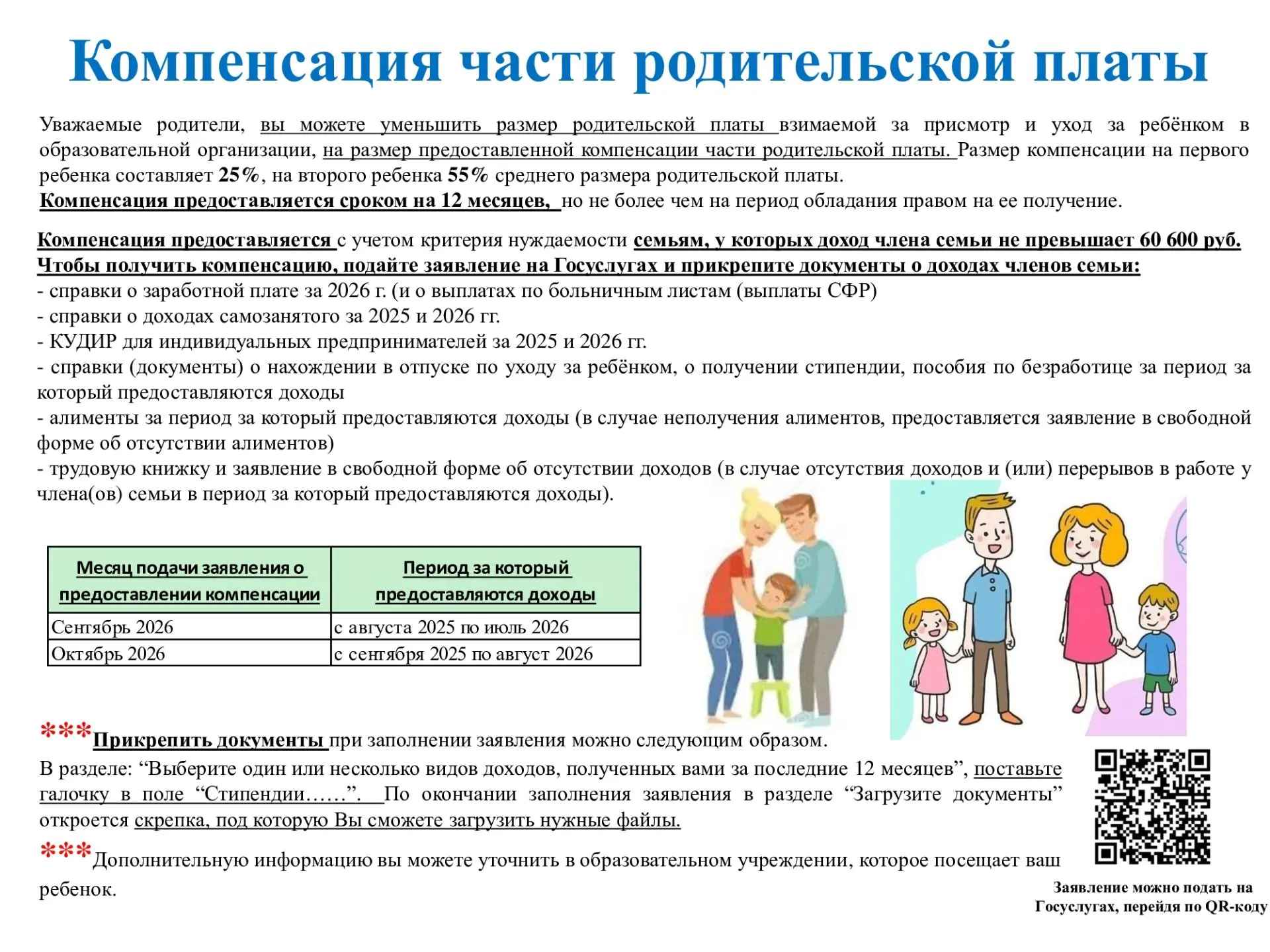 Компенсация части родительской платы

Уважаемые родители, вы можете уменьшить размер родительской платы взимаемой за присмотр и уход за ребёнком в образовательной организации, на размер предоставленной компенсации части родительской платы. Размер компенсации на первого ребенка составляет 25%, на второго ребенка 55% среднего размера родительской платы.

Компенсация предоставляется сроком на 12 месяцев, но не более чем на период обладания правом на ее получение.

Компенсация предоставляется с учетом критерия нуждаемости семьям, у которых доход члена семьи не превышает 60 600 руб.
Чтобы получить компенсацию, подайте заявление на Госуслугах и прикрепите документы о доходах членов семьи:
- справки о заработной плате за 2026 г. (и о выплатах по больничным листам (выплаты СФР)
- справки о доходах самозанятого за 2025 и 2026 гг.
- КУДИР для индивидуальных предпринимателей за 2025 и 2026 гг.
- справки (документы) о нахождении в отпуске по уходу за ребёнком, о получении стипендии, пособия по безработице за период за который предоставляются доходы
- алименты за период за который предоставляются доходы (в случае неполучения алиментов, предоставляется заявление в свободной форме об отсутствии алиментов)
- трудовую книжку и заявление в свободной форме об отсутствии доходов (в случае отсутствия доходов и (или) перерывов в работе у члена(ов) семьи в период за который предоставляются доходы).

| Месяц подачи заявления о предоставлении компенсации | Период за который предоставляются доходы |
|---|---|
| Сентябрь 2026 | с августа 2025 по июль 2026 |
| Октябрь 2026 | с сентября 2025 по август 2026 |

***Прикрепить документы при заполнении заявления можно следующим образом.
В разделе: "Выберите один или несколько видов доходов, полученных вами за последние 12 месяцев", поставьте галочку в поле "Стипендии……". По окончании заполнения заявления в разделе "Загрузите документы" откроется скрепка, под которую Вы сможете загрузить нужные файлы.

***Дополнительную информацию вы можете уточнить в образовательном учреждении, которое посещает ваш ребенок.

Заявление можно подать на Госуслугах, перейдя по QR-коду